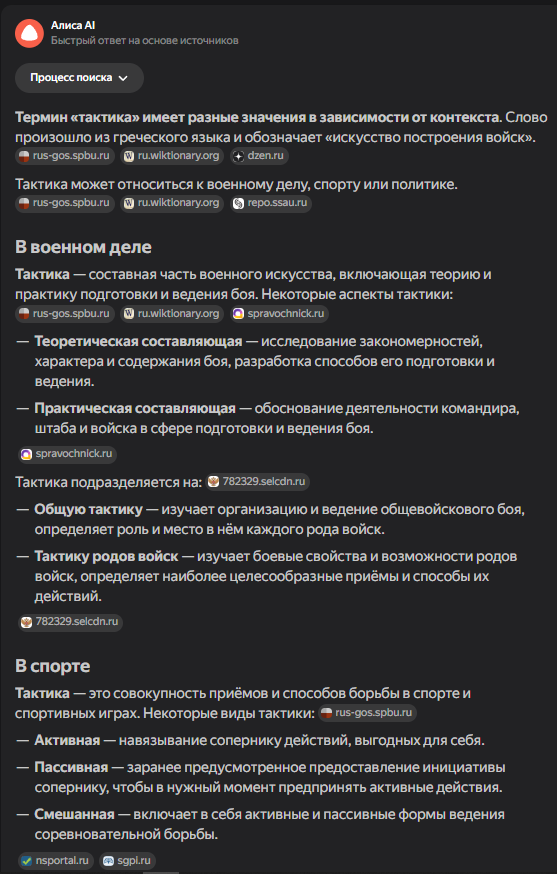 Алиса AI
Быстрый ответ на основе источников

Процесс поиска

Термин «тактика» имеет разные значения в зависимости от контекста. Слово произошло из греческого языка и обозначает «искусство построения войск».
rus-gos.spbu.ru ru.wiktionary.org dzen.ru

Тактика может относиться к военному делу, спорту или политике.
rus-gos.spbu.ru ru.wiktionary.org repo.ssau.ru

В военном деле

Тактика — составная часть военного искусства, включающая теорию и практику подготовки и ведения боя. Некоторые аспекты тактики:
rus-gos.spbu.ru ru.wiktionary.org spravochnick.ru

— Теоретическая составляющая — исследование закономерностей, характера и содержания боя, разработка способов его подготовки и ведения.

— Практическая составляющая — обоснование деятельности командира, штаба и войска в сфере подготовки и ведения боя.

spravochnick.ru

Тактика подразделяется на: 782329.selcdn.ru

— Общую тактику — изучает организацию и ведение общевойскового боя, определяет роль и место в нём каждого рода войск.

— Тактику родов войск — изучает боевые свойства и возможности родов войск, определяет наиболее целесообразные приёмы и способы их действий.

782329.selcdn.ru

В спорте

Тактика — это совокупность приёмов и способов борьбы в спорте и спортивных играх. Некоторые виды тактики: rus-gos.spbu.ru

— Активная — навязывание сопернику действий, выгодных для себя.

— Пассивная — заранее предусмотренное предоставление инициативы сопернику, чтобы в нужный момент предпринять активные действия.

— Смешанная — включает в себя активные и пассивные формы ведения соревновательной борьбы.

nsportal.ru sgpi.ru